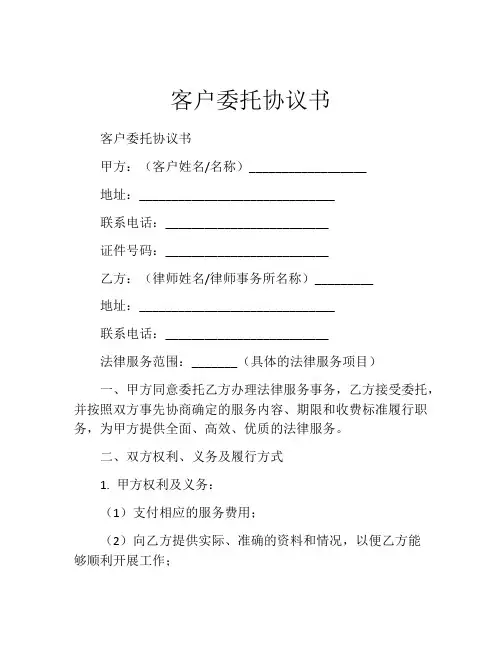 客户委托协议书

客户委托协议书

甲方：（客户姓名/名称）__________________

地址：______________________________

联系电话：_________________________

证件号码：_________________________

乙方：（律师姓名/律师事务所名称）_________

地址：______________________________

联系电话：_________________________

法律服务范围：_______（具体的法律服务项目）

一、甲方同意委托乙方办理法律服务事务，乙方接受委托，并按照双方事先协商确定的服务内容、期限和收费标准履行职务，为甲方提供全面、高效、优质的法律服务。

二、双方权利、义务及履行方式

1. 甲方权利及义务：

（1）支付相应的服务费用；

（2）向乙方提供实际、准确的资料和情况，以便乙方能够顺利开展工作；